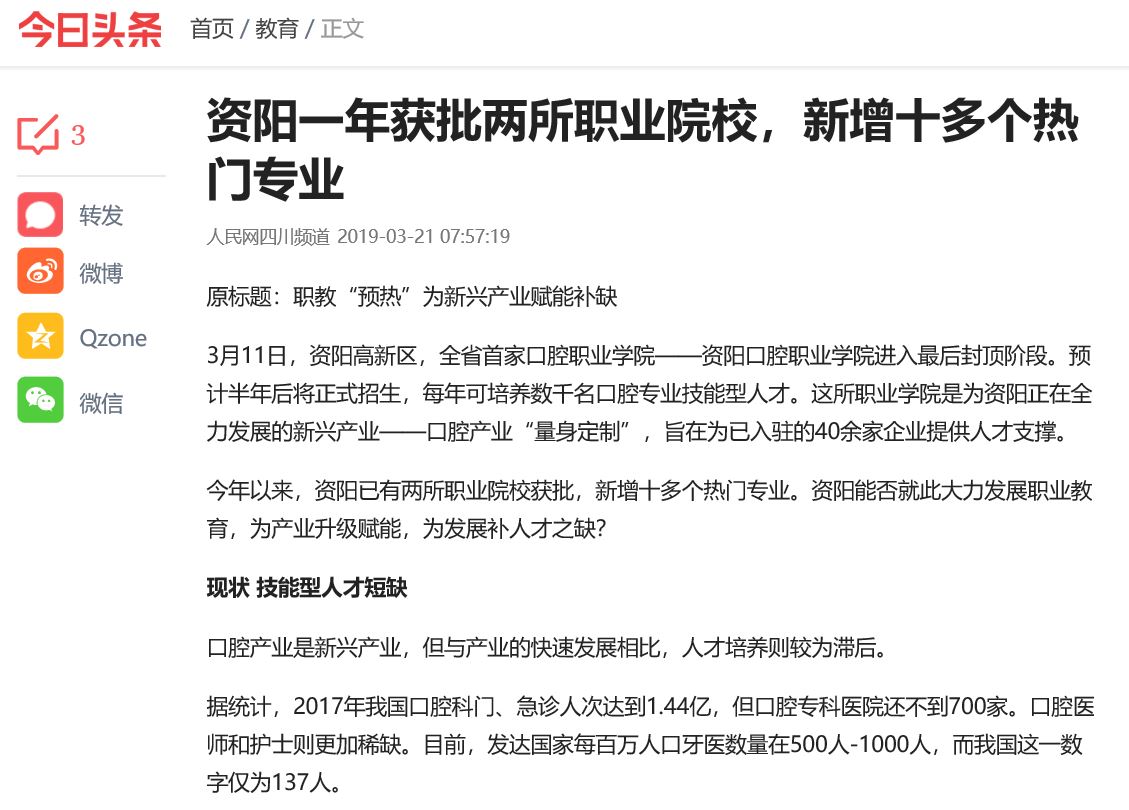 今日头条 首页 / 教育 / 正文

3

转发

微博

Qzone

微信

资阳一年获批两所职业院校，新增十多个热门专业

人民网四川频道 2019-03-21 07:57:19

原标题：职教“预热”为新兴产业赋能补缺

3月11日，资阳高新区，全省首家口腔职业学院——资阳口腔职业学院进入最后封顶阶段。预计半年后将正式招生，每年可培养数千名口腔专业技能型人才。这所职业学院是为资阳正在全力发展的新兴产业——口腔产业“量身定制”，旨在为已入驻的40余家企业提供人才支撑。

今年以来，资阳已有两所职业院校获批，新增十多个热门专业。资阳能否就此大力发展职业教育，为产业升级赋能，为发展补人才之缺？

现状 技能型人才短缺

口腔产业是新兴产业，但与产业的快速发展相比，人才培养则较为滞后。

据统计，2017年我国口腔科门、急诊人次达到1.44亿，但口腔专科医院还不到700家。口腔医师和护士则更加稀缺。目前，发达国家每百万人口牙医数量在500人-1000人，而我国这一数字仅为137人。